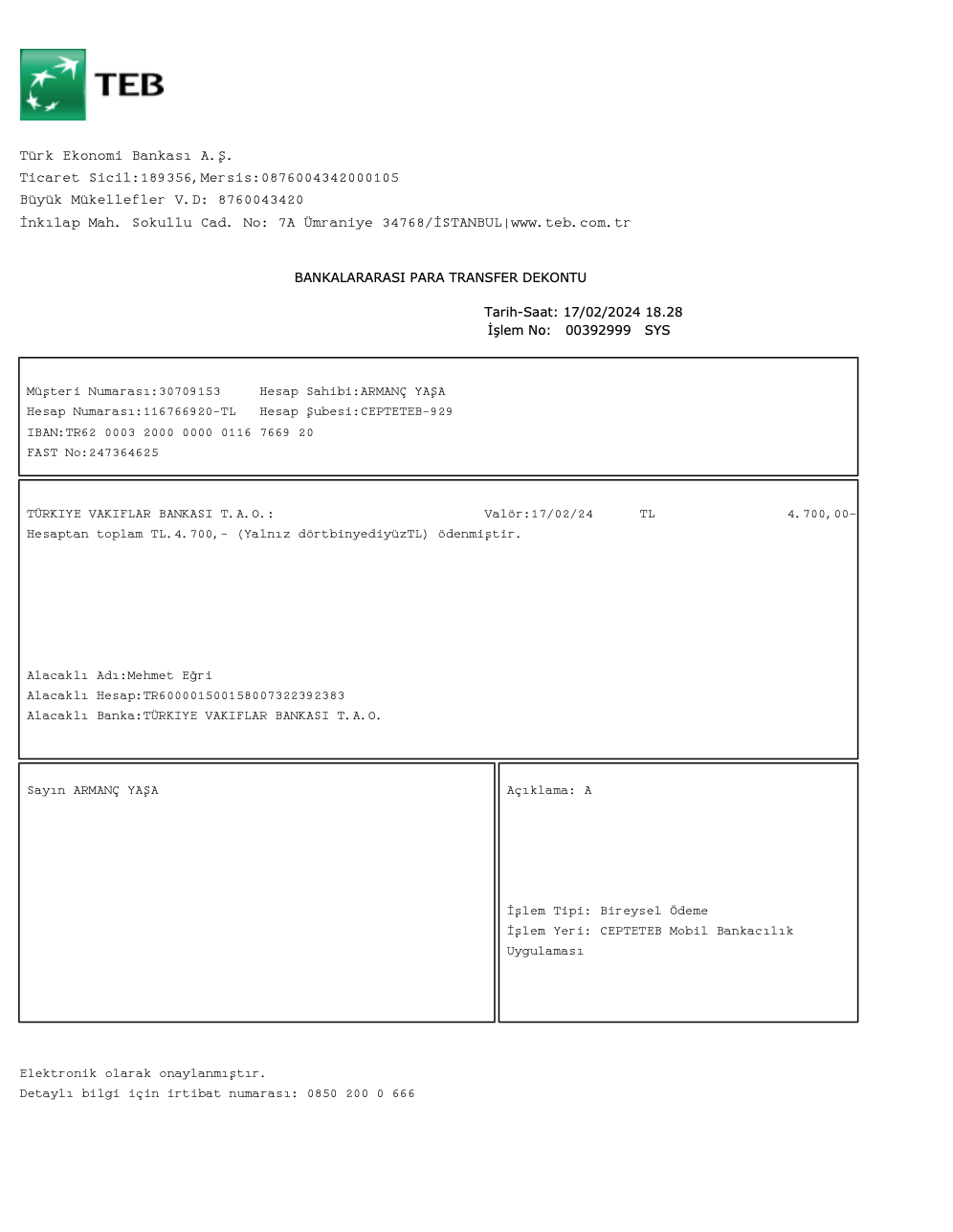 TEB

Türk Ekonomi Bankası A.Ş.
Ticaret Sicil:189356,Mersis:0876004342000105
Büyük Mükellefler V.D: 8760043420
İnkılap Mah. Sokullu Cad. No: 7A Ümraniye 34768/İSTANBUL|www.teb.com.tr

BANKALARARASI PARA TRANSFER DEKONTU

Tarih-Saat: 17/02/2024 18.28
İşlem No: 00392999 SYS

Müşteri Numarası:30709153 Hesap Sahibi:ARMANÇ YAŞA
Hesap Numarası:116766920-TL Hesap Şubesi:CEPTETEB-929
IBAN:TR62 0003 2000 0000 0116 7669 20
FAST No:247364625

TÜRKIYE VAKIFLAR BANKASI T.A.O.: Valör:17/02/24 TL 4.700,00-
Hesaptan toplam TL.4.700,- (Yalnız dörtbinyediyüzTL) ödenmiştir.

Alacaklı Adı:Mehmet Eğri
Alacaklı Hesap:TR600001500158007322392383
Alacaklı Banka:TÜRKIYE VAKIFLAR BANKASI T.A.O.

Sayın ARMANÇ YAŞA

Açıklama: A

İşlem Tipi: Bireysel Ödeme
İşlem Yeri: CEPTETEB Mobil Bankacılık Uygulaması

Elektronik olarak onaylanmıştır.
Detaylı bilgi için irtibat numarası: 0850 200 0 666